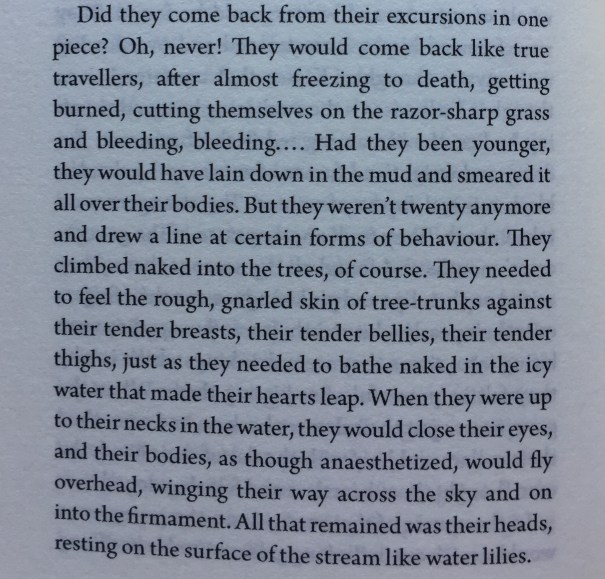 Did they come back from their excursions in one piece? Oh, never! They would come back like true travellers, after almost freezing to death, getting burned, cutting themselves on the razor-sharp grass and bleeding, bleeding.... Had they been younger, they would have lain down in the mud and smeared it all over their bodies. But they weren't twenty anymore and drew a line at certain forms of behaviour. They climbed naked into the trees, of course. They needed to feel the rough, gnarled skin of tree-trunks against their tender breasts, their tender bellies, their tender thighs, just as they needed to bathe naked in the icy water that made their hearts leap. When they were up to their necks in the water, they would close their eyes, and their bodies, as though anaesthetized, would fly overhead, winging their way across the sky and on into the firmament. All that remained was their heads, resting on the surface of the stream like water lilies.